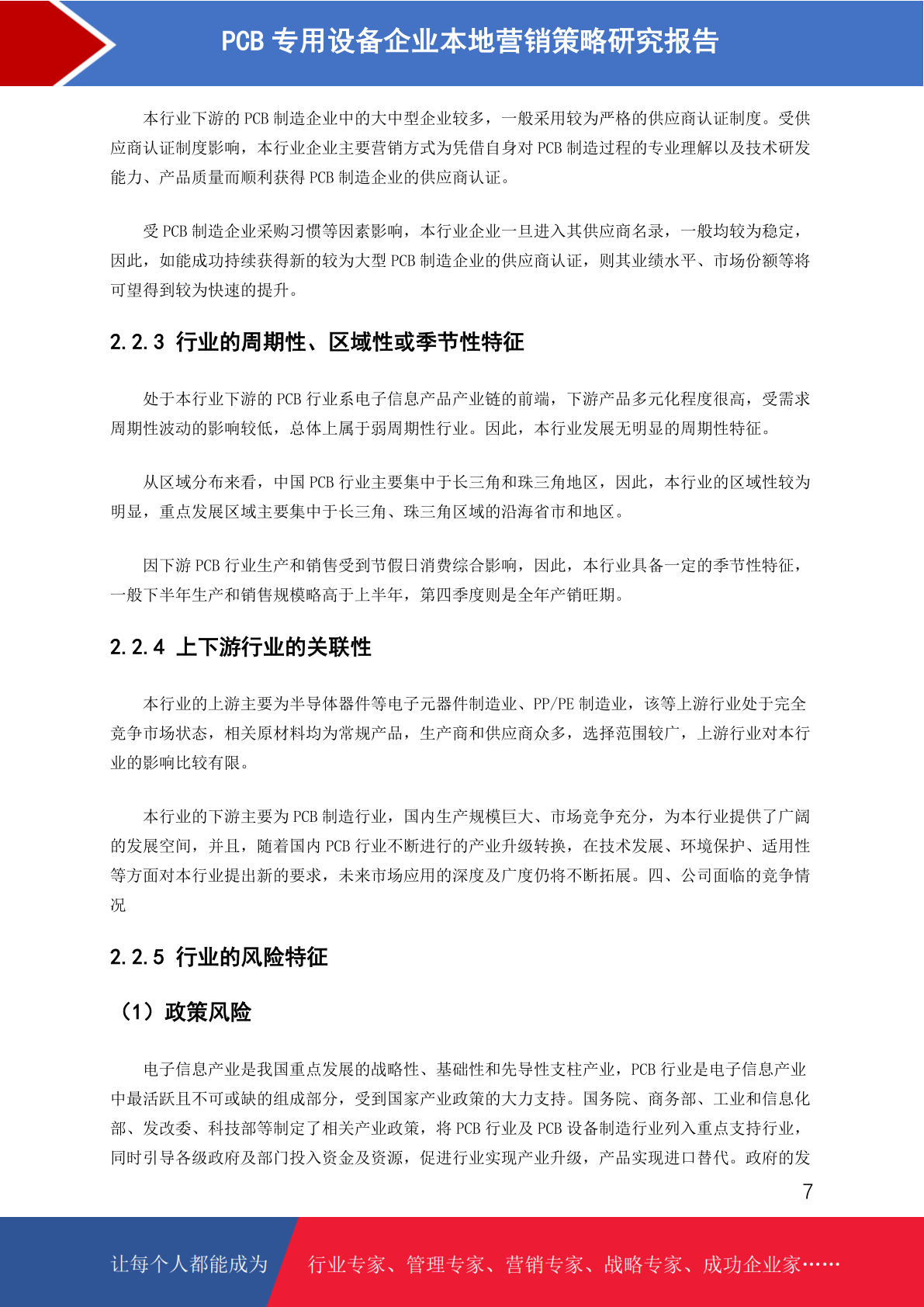 PCB 专用设备企业本地营销策略研究报告

本行业下游的 PCB 制造企业中的大中型企业较多，一般采用较为严格的供应商认证制度。受供应商认证制度影响，本行业企业主要营销方式为凭借自身对 PCB 制造过程的专业理解以及技术研发能力、产品质量而顺利获得 PCB 制造企业的供应商认证。

受 PCB 制造企业采购习惯等因素影响，本行业企业一旦进入其供应商名录，一般均较为稳定，因此，如能成功持续获得新的较为大型 PCB 制造企业的供应商认证，则其业绩水平、市场份额等将可望得到较为快速的提升。

2.2.3 行业的周期性、区域性或季节性特征

处于本行业下游的 PCB 行业系电子信息产品产业链的前端，下游产品多元化程度很高，受需求周期性波动的影响较低，总体上属于弱周期性行业。因此，本行业发展无明显的周期性特征。

从区域分布来看，中国 PCB 行业主要集中于长三角和珠三角地区，因此，本行业的区域性较为明显，重点发展区域主要集中于长三角、珠三角区域的沿海省市和地区。

因下游 PCB 行业生产和销售受到节假日消费综合影响，因此，本行业具备一定的季节性特征，一般下半年生产和销售规模略高于上半年，第四季度则是全年产销旺期。

2.2.4 上下游行业的关联性

本行业的上游主要为半导体器件等电子元器件制造业、PP/PE 制造业，该等上游行业处于完全竞争市场状态，相关原材料均为常规产品，生产商和供应商众多，选择范围较广，上游行业对本行业的影响比较有限。

本行业的下游主要为 PCB 制造行业，国内生产规模巨大、市场竞争充分，为本行业提供了广阔的发展空间，并且，随着国内 PCB 行业不断进行的产业升级转换，在技术发展、环境保护、适用性等方面对本行业提出新的要求，未来市场应用的深度及广度仍将不断拓展。四、公司面临的竞争情况

2.2.5 行业的风险特征

（1）政策风险

电子信息产业是我国重点发展的战略性、基础性和先导性支柱产业，PCB 行业是电子信息产业中最活跃且不可或缺的组成部分，受到国家产业政策的大力支持。国务院、商务部、工业和信息化部、发改委、科技部等制定了相关产业政策，将 PCB 行业及 PCB 设备制造行业列入重点支持行业，同时引导各级政府及部门投入资金及资源，促进行业实现产业升级，产品实现进口替代。政府的发

7

让每个人都能成为 行业专家、管理专家、营销专家、战略专家、成功企业家……